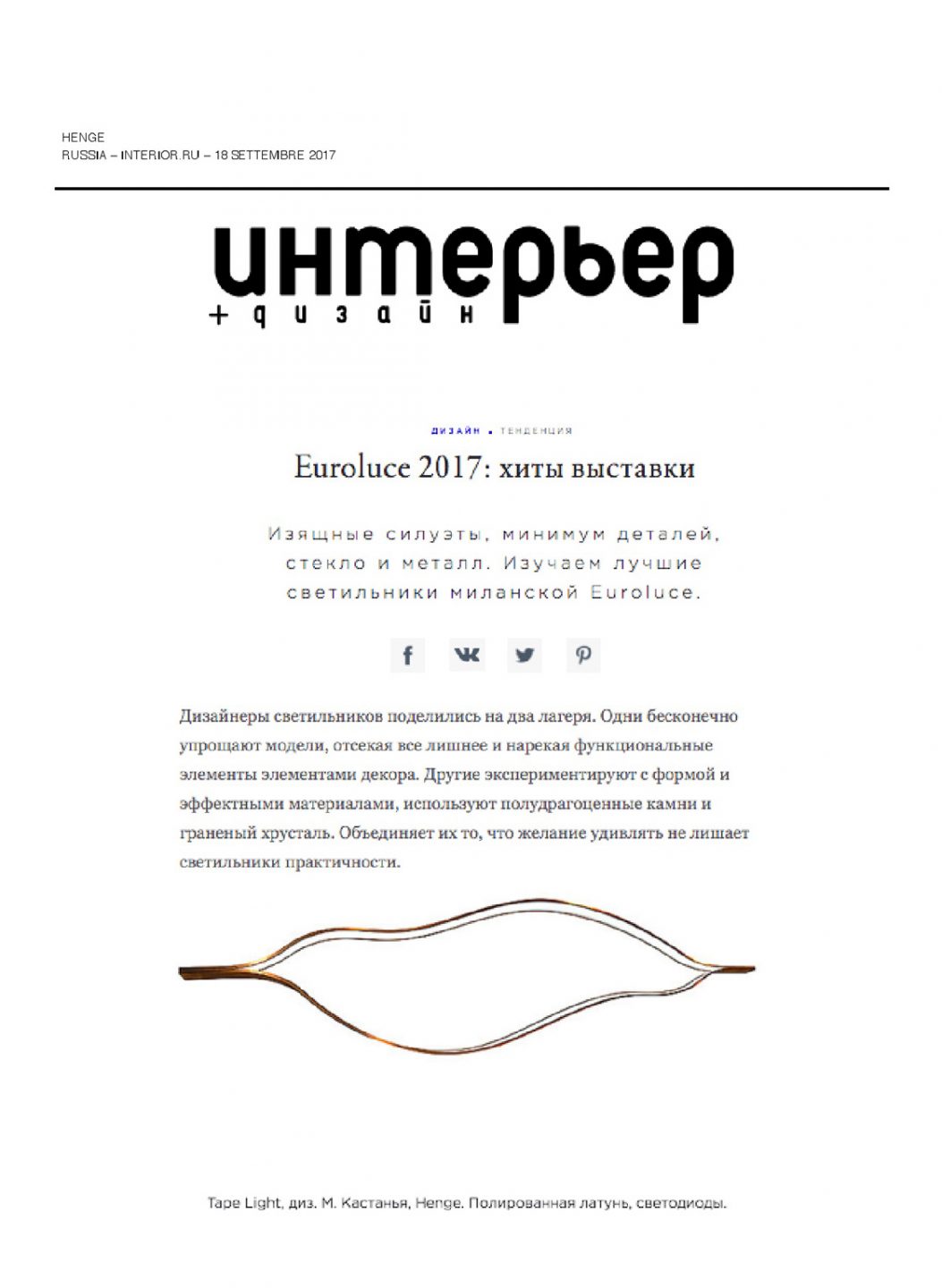 HENGE
RUSSIA – INTERIOR.RU – 18 SETTEMBRE 2017

интерьер
+ дизайн

ДИЗАЙН • ТЕНДЕНЦИЯ

Euroluce 2017: хиты выставки

Изящные силуэты, минимум деталей, стекло и металл. Изучаем лучшие светильники миланской Euroluce.

Дизайнеры светильников поделились на два лагеря. Одни бесконечно упрощают модели, отсекая все лишнее и нарекая функциональные элементы элементами декора. Другие экспериментируют с формой и эффектными материалами, используют полудрагоценные камни и граненый хрусталь. Объединяет их то, что желание удивлять не лишает светильники практичности.

Tape Light, диз. М. Кастанья, Henge. Полированная латунь, светодиоды.